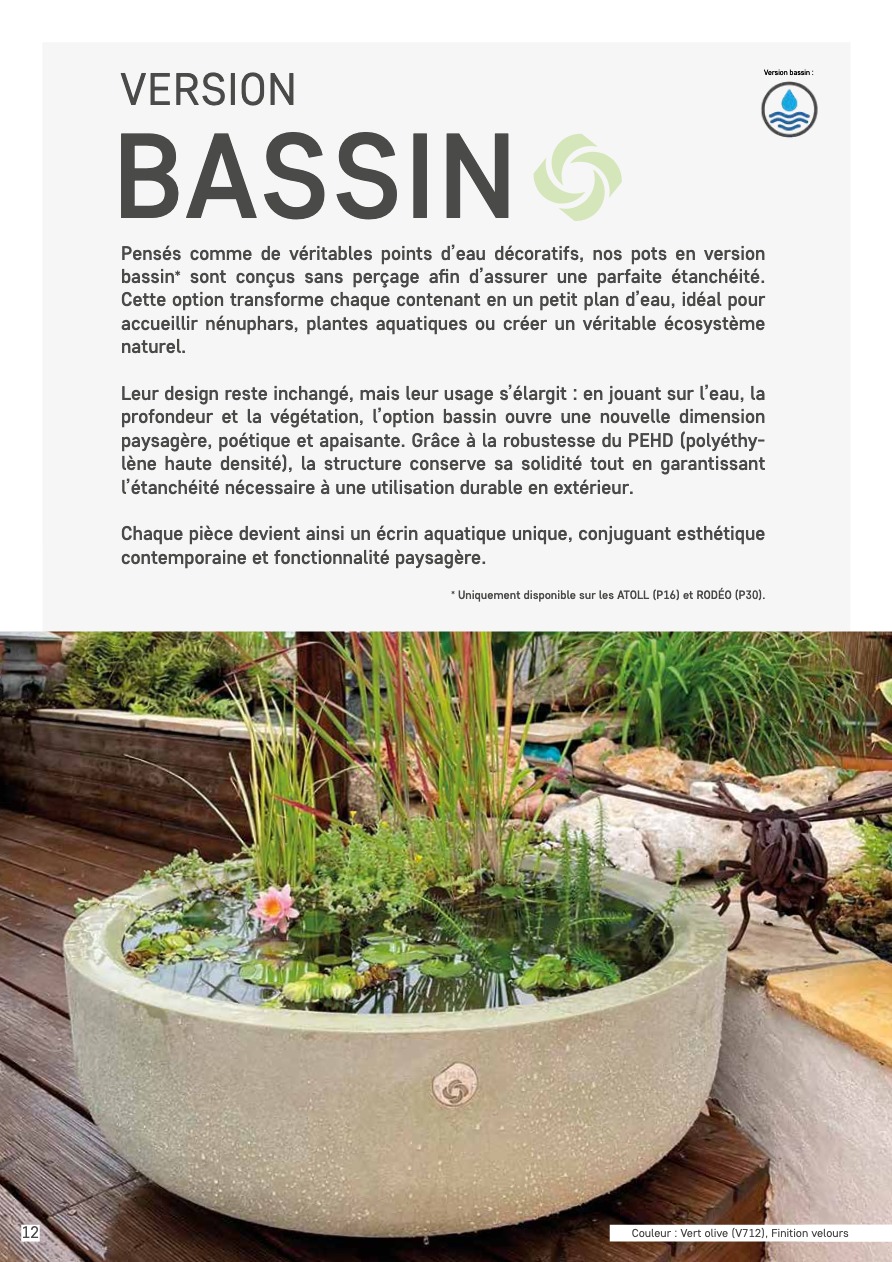 VERSION
BASSIN

Version bassin :

Pensés comme de véritables points d'eau décoratifs, nos pots en version bassin* sont conçus sans perçage afin d'assurer une parfaite étanchéité. Cette option transforme chaque contenant en un petit plan d'eau, idéal pour accueillir nénuphars, plantes aquatiques ou créer un véritable écosystème naturel.

Leur design reste inchangé, mais leur usage s'élargit : en jouant sur l'eau, la profondeur et la végétation, l'option bassin ouvre une nouvelle dimension paysagère, poétique et apaisante. Grâce à la robustesse du PEHD (polyéthylène haute densité), la structure conserve sa solidité tout en garantissant l'étanchéité nécessaire à une utilisation durable en extérieur.

Chaque pièce devient ainsi un écrin aquatique unique, conjuguant esthétique contemporaine et fonctionnalité paysagère.

* Uniquement disponible sur les ATOLL (P16) et RODÉO (P30).

12

Couleur : Vert olive (V712), Finition velours